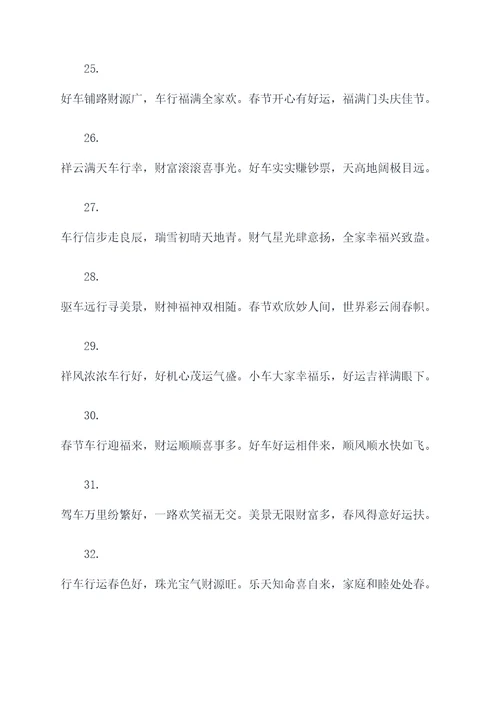 25.

好车铺路财源广，车行福满全家欢。春节开心有好运，福满门头庆佳节。

26.

祥云满天车行幸，财富滚滚喜事光。好车实实赚钞票，天高地阔极目远。

27.

车行信步走良辰，瑞雪初晴天地青。财气星光肆意扬，全家幸福兴致盎。

28.

驱车远行寻美景，财神福神双相随。春节欢欣妙人间，世界彩云闹春帜。

29.

祥风浓浓车行好，好机心茂运气盛。小车大家幸福乐，好运吉祥满眼下。

30.

春节车行迎福来，财运顺顺喜事多。好车好运相伴来，顺风顺水快如飞。

31.

驾车万里纷繁好，一路欢笑福无交。美景无限财富多，春风得意好运扶。

32.

行车行运春色好，珠光宝气财源旺。乐天知命喜自来，家庭和睦处处春。